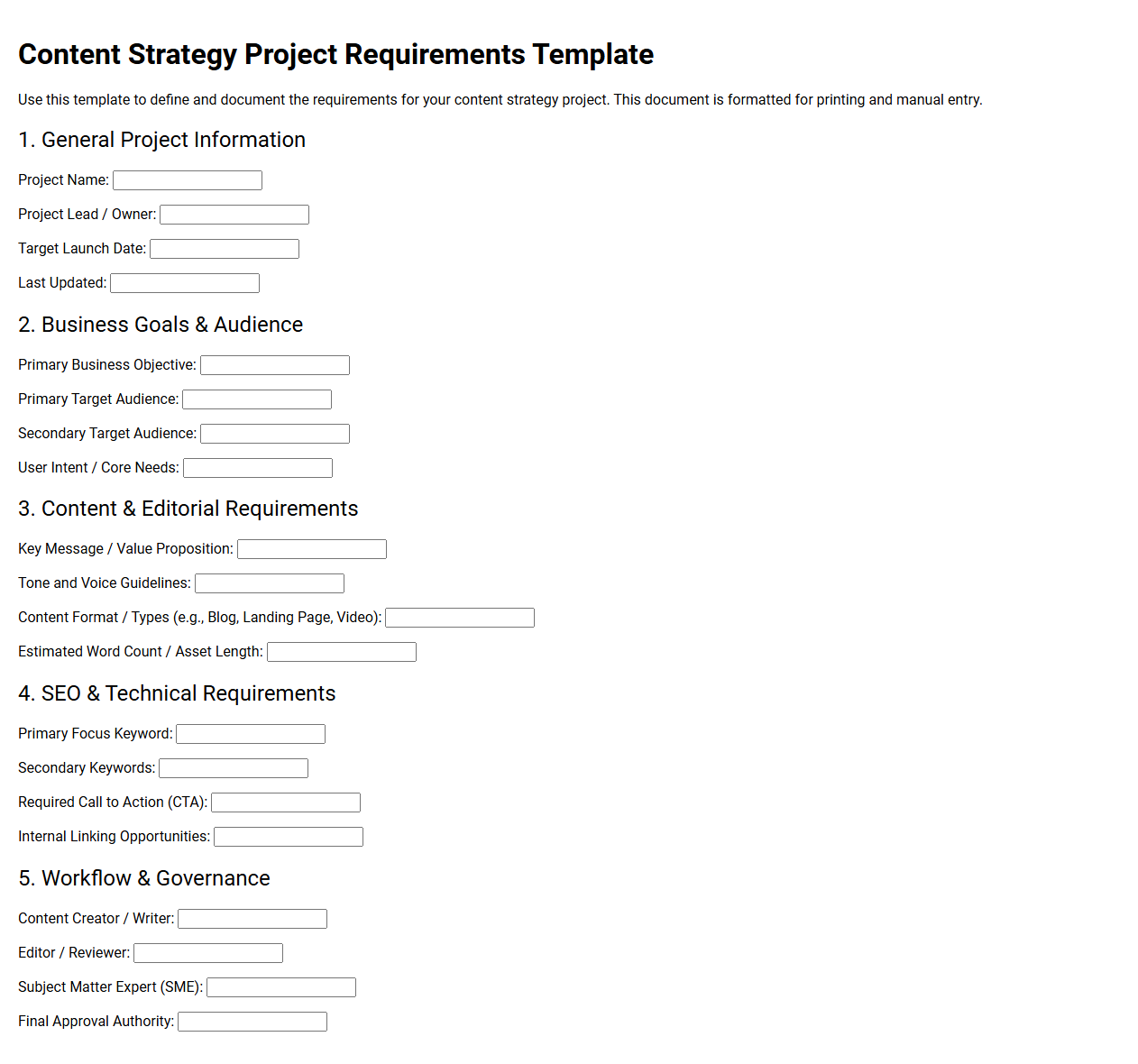 Content Strategy Project Requirements Template

Use this template to define and document the requirements for your content strategy project. This document is formatted for printing and manual entry.

1. General Project Information

Project Name: ____

Project Lead / Owner: ____

Target Launch Date: ____

Last Updated: ____

2. Business Goals & Audience

Primary Business Objective: ____

Primary Target Audience: ____

Secondary Target Audience: ____

User Intent / Core Needs: ____

3. Content & Editorial Requirements

Key Message / Value Proposition: ____

Tone and Voice Guidelines: ____

Content Format / Types (e.g., Blog, Landing Page, Video): ____

Estimated Word Count / Asset Length: ____

4. SEO & Technical Requirements

Primary Focus Keyword: ____

Secondary Keywords: ____

Required Call to Action (CTA): ____

Internal Linking Opportunities: ____

5. Workflow & Governance

Content Creator / Writer: ____

Editor / Reviewer: ____

Subject Matter Expert (SME): ____

Final Approval Authority: ____